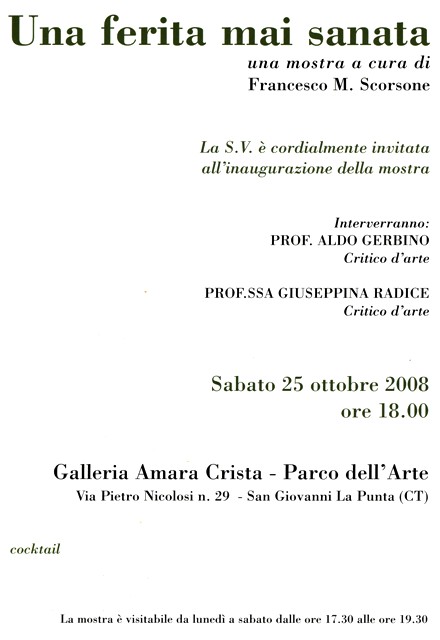 Una ferita mai sanata

una mostra a cura di
Francesco M. Scorsone

La S.V. è cordialmente invitata
all'inaugurazione della mostra

Interverranno:
PROF. ALDO GERBINO
Critico d'arte

PROF.SSA GIUSEPPINA RADICE
Critico d'arte

Sabato 25 ottobre 2008
ore 18.00

Galleria Amara Crista - Parco dell'Arte
Via Pietro Nicolosi n. 29 - San Giovanni La Punta (CT)

cocktail

La mostra è visitabile da lunedì a sabato dalle ore 17.30 alle ore 19.30